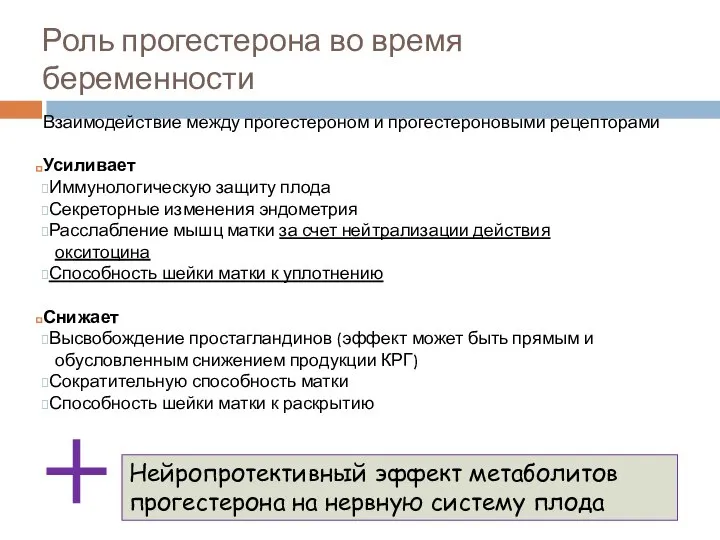 Роль прогестерона во время беременности

Взаимодействие между прогестероном и прогестероновыми рецепторами

Усиливает
Иммунологическую защиту плода
Секреторные изменения эндометрия
Расслабление мышц матки за счет нейтрализации действия окситоцина
Способность шейки матки к уплотнению

Снижает
Высвобождение простагландинов (эффект может быть прямым и обусловленным снижением продукции КРГ)
Сократительную способность матки
Способность шейки матки к раскрытию

+

Нейропротективный эффект метаболитов прогестерона на нервную систему плода